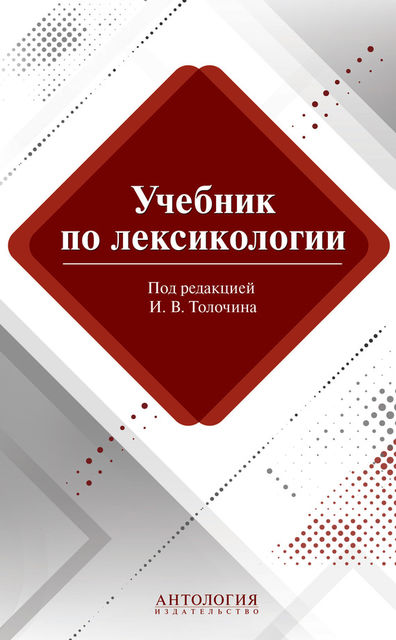 Учебник по лексикологии

Под редакцией
И. В. Толочина

АНТОЛОГИЯ
ИЗДАТЕЛЬСТВО